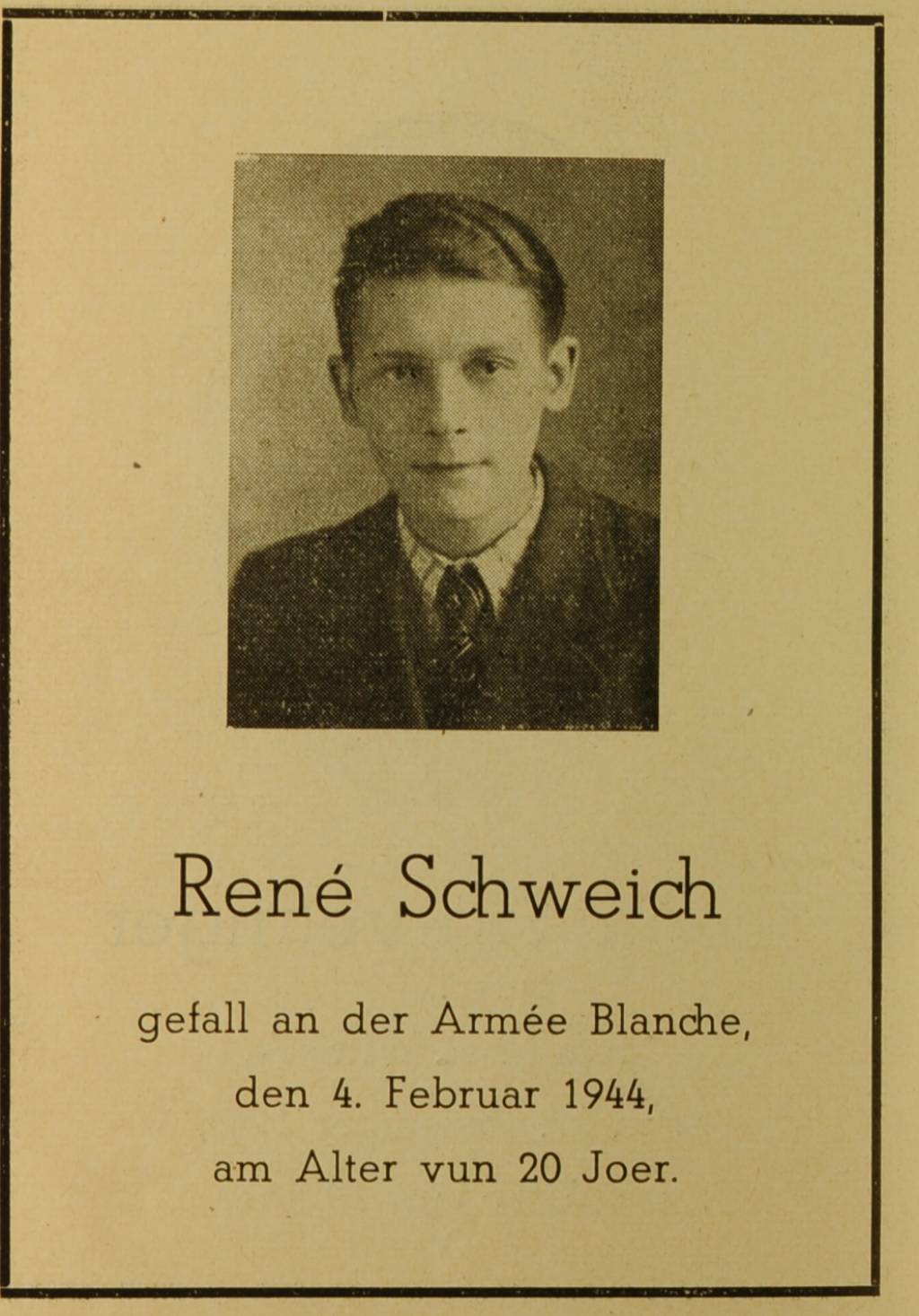 René Schweich

gefall an der Armée Blanche,

den 4. Februar 1944,

am Alter vun 20 Joer.